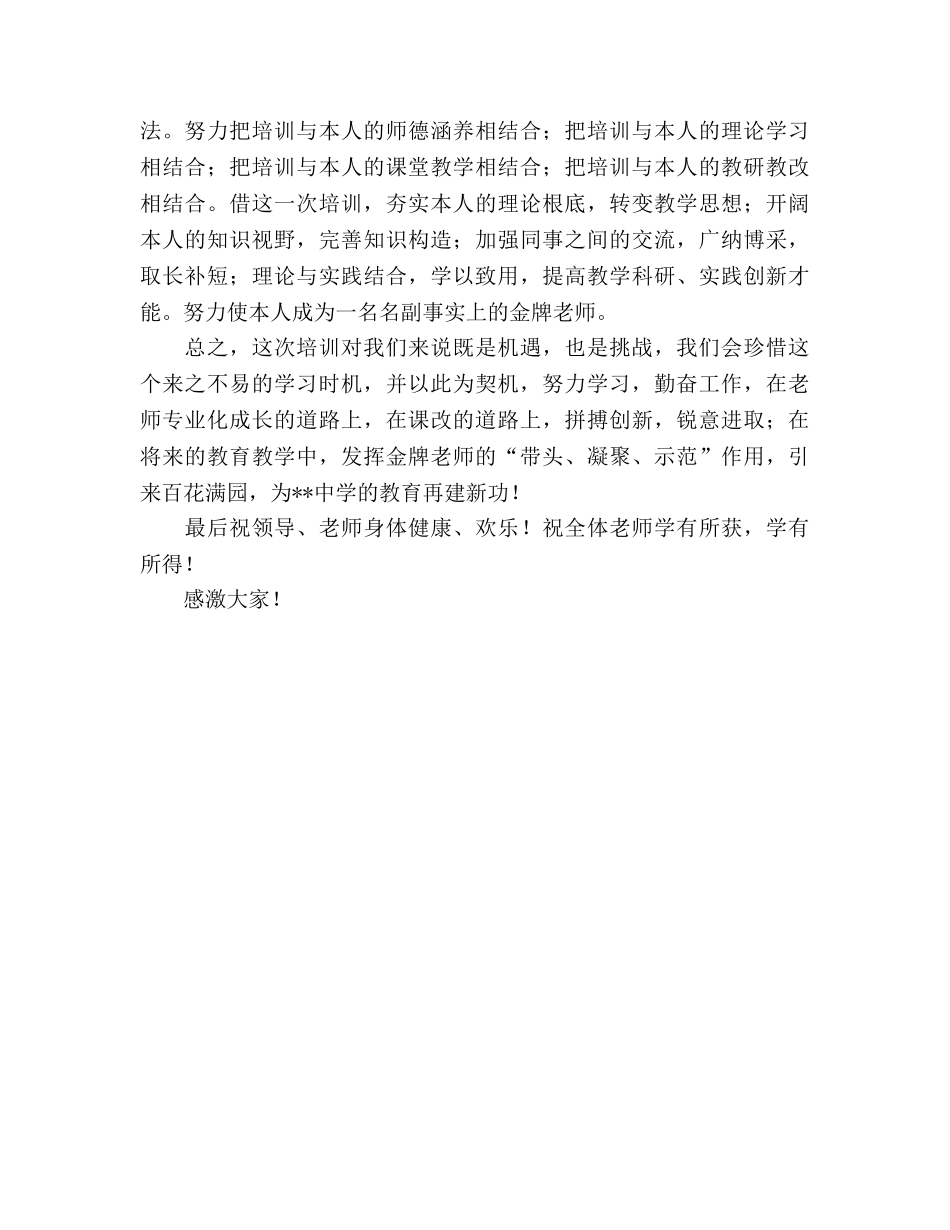 法。努力把培训与本人的师德涵养相结合；把培训与本人的理论学习相结合；把培训与本人的课堂教学相结合；把培训与本人的教研教改相结合。借这一次培训，夯实本人的理论根底，转变教学思想；开阔本人的知识视野，完善知识构造；加强同事之间的交流，广纳博采，取长补短；理论与实践结合，学以致用，提高教学科研、实践创新才能。努力使本人成为一名名副事实上的金牌老师。

总之，这次培训对我们来说既是机遇，也是挑战，我们会珍惜这个来之不易的学习时机，并以此为契机，努力学习，勤奋工作，在老师专业化成长的道路上，在课改的道路上，拼搏创新，锐意进取；在将来的教育教学中，发挥金牌老师的“带头、凝聚、示范”作用，引来百花满园，为**中学的教育再建新功！

最后祝领导、老师身体健康、欢乐！祝全体老师学有所获，学有所得！

感激大家！